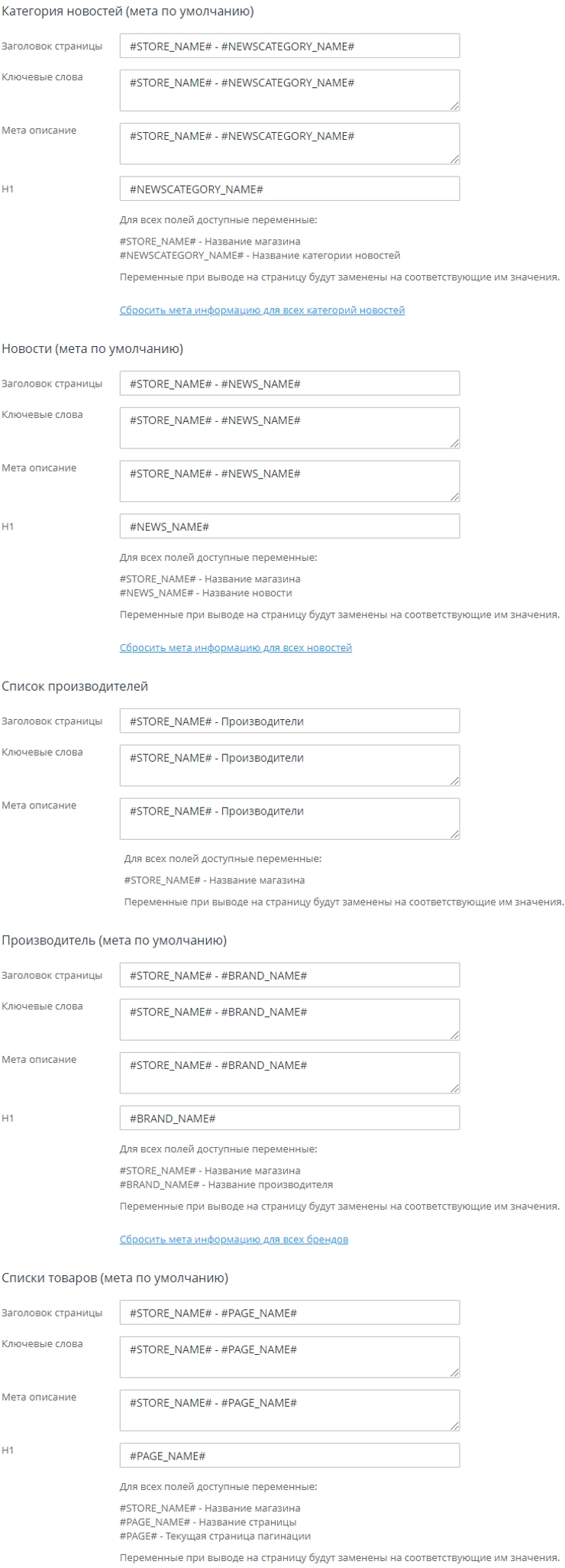 Категория новостей (мета по умолчанию)

Заголовок страницы
#STORE_NAME# - #NEWSCATEGORY_NAME#

Ключевые слова
#STORE_NAME# - #NEWSCATEGORY_NAME#

Мета описание
#STORE_NAME# - #NEWSCATEGORY_NAME#

H1
#NEWSCATEGORY_NAME#

Для всех полей доступные переменные:

#STORE_NAME# - Название магазина
#NEWSCATEGORY_NAME# - Название категории новостей

Переменные при выводе на страницу будут заменены на соответствующие им значения.

Сбросить мета информацию для всех категорий новостей

Новости (мета по умолчанию)

Заголовок страницы
#STORE_NAME# - #NEWS_NAME#

Ключевые слова
#STORE_NAME# - #NEWS_NAME#

Мета описание
#STORE_NAME# - #NEWS_NAME#

H1
#NEWS_NAME#

Для всех полей доступные переменные:

#STORE_NAME# - Название магазина
#NEWS_NAME# - Название новости

Переменные при выводе на страницу будут заменены на соответствующие им значения.

Сбросить мета информацию для всех новостей

Список производителей

Заголовок страницы
#STORE_NAME# - Производители

Ключевые слова
#STORE_NAME# - Производители

Мета описание
#STORE_NAME# - Производители

Для всех полей доступные переменные:

#STORE_NAME# - Название магазина

Переменные при выводе на страницу будут заменены на соответствующие им значения.

Производитель (мета по умолчанию)

Заголовок страницы
#STORE_NAME# - #BRAND_NAME#

Ключевые слова
#STORE_NAME# - #BRAND_NAME#

Мета описание
#STORE_NAME# - #BRAND_NAME#

H1
#BRAND_NAME#

Для всех полей доступные переменные:

#STORE_NAME# - Название магазина
#BRAND_NAME# - Название производителя

Переменные при выводе на страницу будут заменены на соответствующие им значения.

Сбросить мета информацию для всех брендов

Списки товаров (мета по умолчанию)

Заголовок страницы
#STORE_NAME# - #PAGE_NAME#

Ключевые слова
#STORE_NAME# - #PAGE_NAME#

Мета описание
#STORE_NAME# - #PAGE_NAME#

H1
#PAGE_NAME#

Для всех полей доступные переменные:

#STORE_NAME# - Название магазина
#PAGE_NAME# - Название страницы
#PAGE# - Текущая страница пагинации

Переменные при выводе на страницу будут заменены на соответствующие им значения.